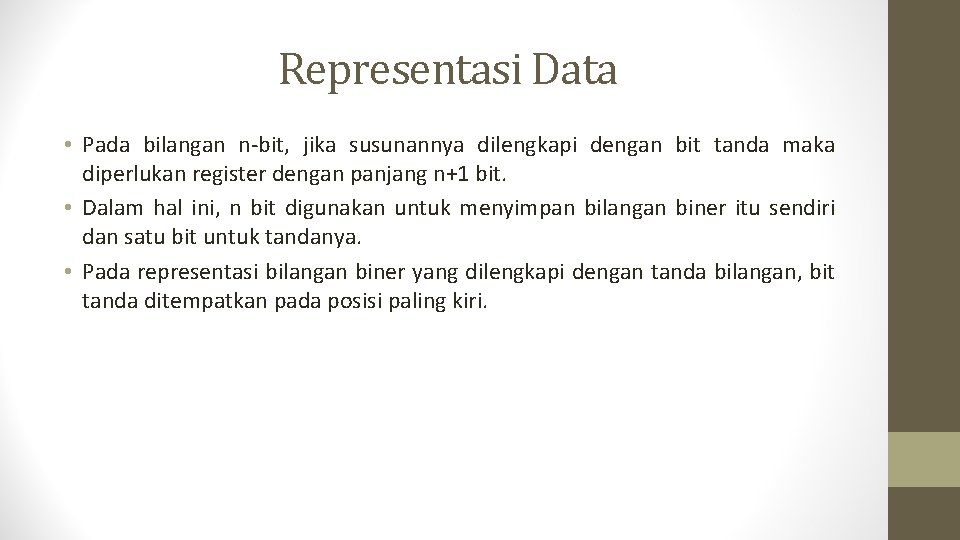 Representasi Data

• Pada bilangan n-bit, jika susunannya dilengkapi dengan bit tanda maka diperlukan register dengan panjang n+1 bit.
• Dalam hal ini, n bit digunakan untuk menyimpan bilangan biner itu sendiri dan satu bit untuk tandanya.
• Pada representasi bilangan biner yang dilengkapi dengan tanda bilangan, bit tanda ditempatkan pada posisi paling kiri.